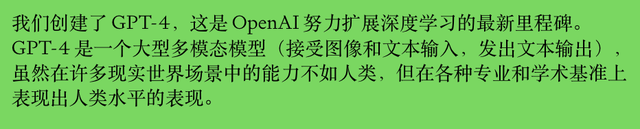 我们创建了 GPT-4，这是 OpenAI 努力扩展深度学习的最新里程碑。GPT-4 是一个大型多模态模型（接受图像和文本输入，发出文本输出），虽然在许多现实世界场景中的能力不如人类，但在各种专业和学术基准上表现出人类水平的表现。